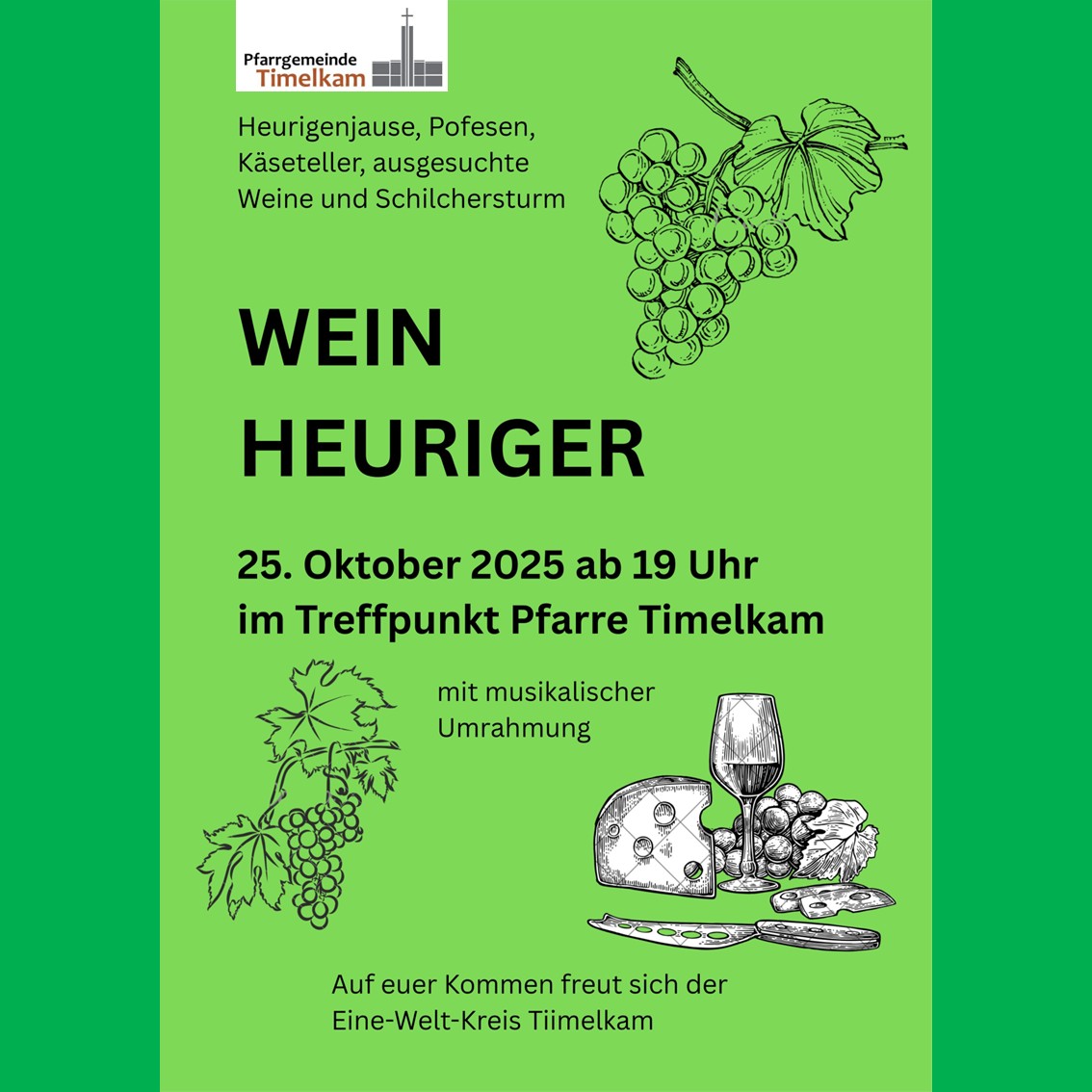 Pfarrgemeinde
Timelkam

Heurigenjause, Pofesen, Käseteller, ausgesuchte Weine und Schilchersturm

WEIN
HEURIGER

25. Oktober 2025 ab 19 Uhr
im Treffpunkt Pfarre Timelkam

mit musikalischer Umrahmung

Auf euer Kommen freut sich der
Eine-Welt-Kreis Tiimelkam